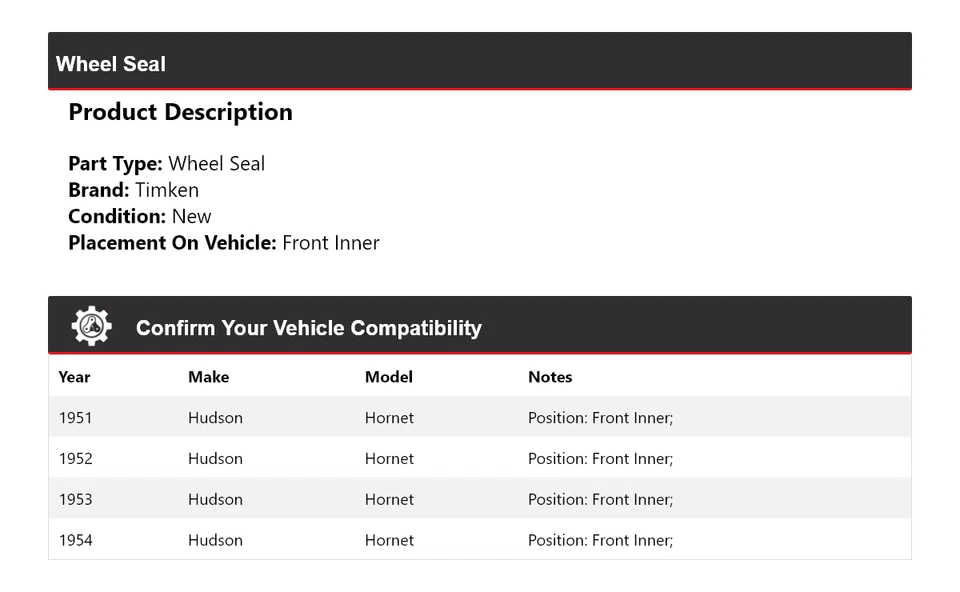 Wheel Seal

Product Description

Part Type: Wheel Seal
Brand: Timken
Condition: New
Placement On Vehicle: Front Inner

Confirm Your Vehicle Compatibility

| Year | Make | Model | Notes |
|---|---|---|---|
| 1951 | Hudson | Hornet | Position: Front Inner; |
| 1952 | Hudson | Hornet | Position: Front Inner; |
| 1953 | Hudson | Hornet | Position: Front Inner; |
| 1954 | Hudson | Hornet | Position: Front Inner; |